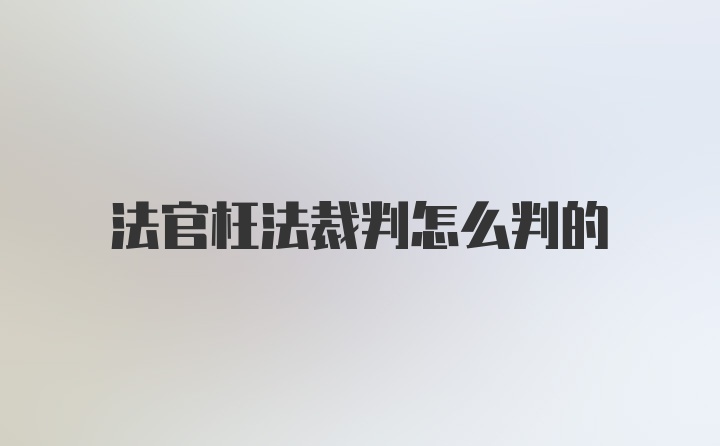 法官枉法裁判怎么判的